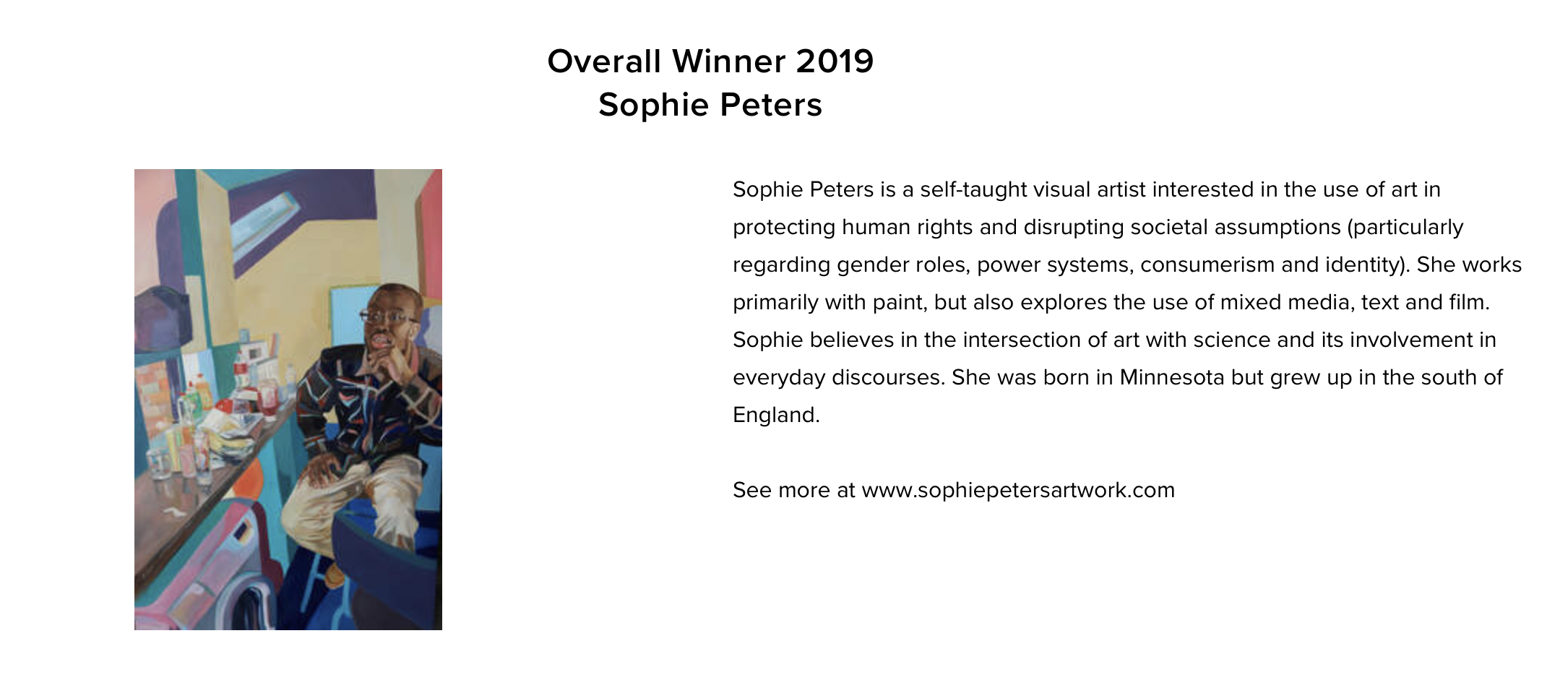 Overall Winner 2019
Sophie Peters

Sophie Peters is a self-taught visual artist interested in the use of art in protecting human rights and disrupting societal assumptions (particularly regarding gender roles, power systems, consumerism and identity). She works primarily with paint, but also explores the use of mixed media, text and film. Sophie believes in the intersection of art with science and its involvement in everyday discourses. She was born in Minnesota but grew up in the south of England.

See more at www.sophiepetersartwork.com